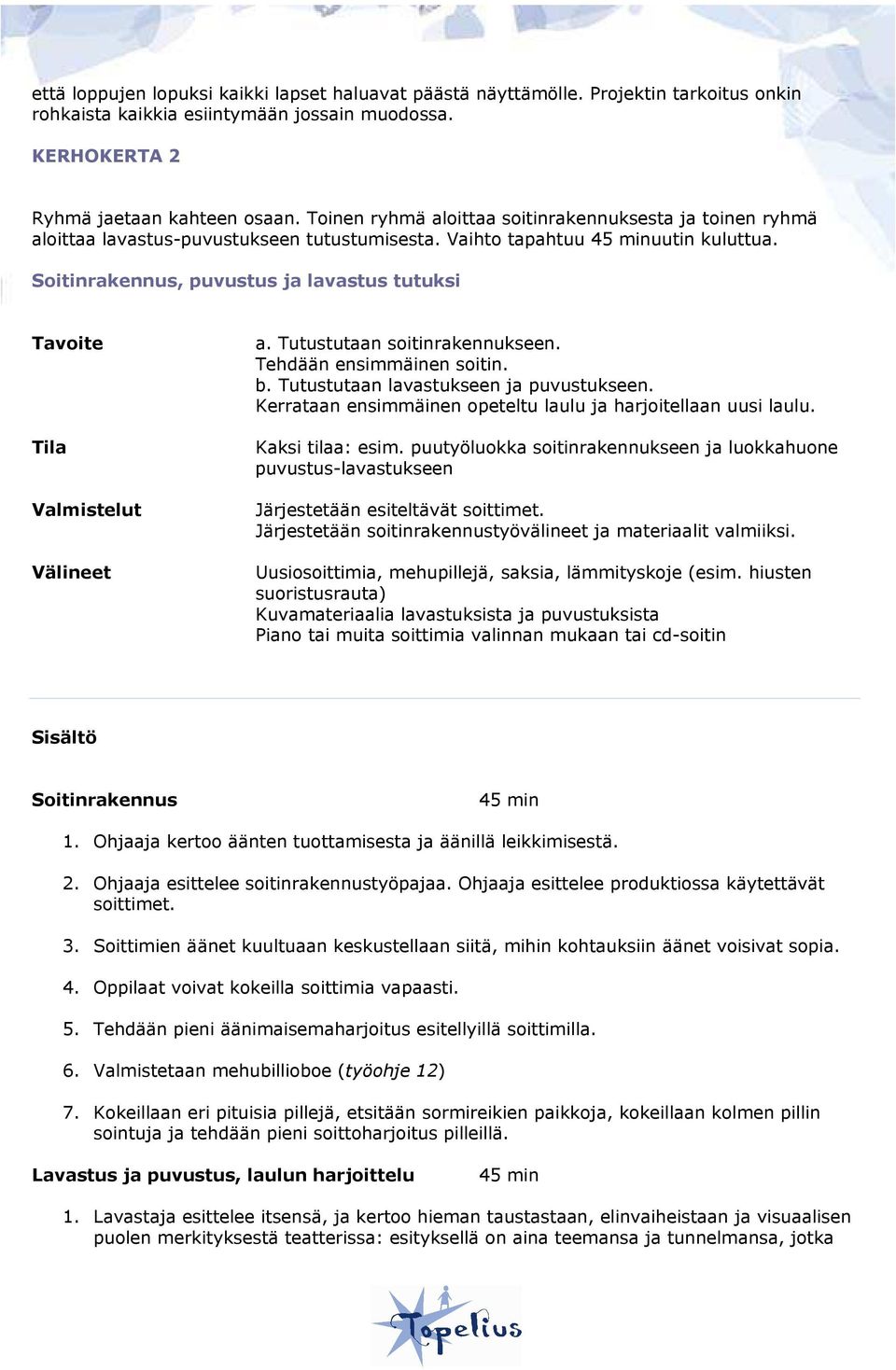 että loppujen lopuksi kaikki lapset haluavat päästä näyttämölle. Projektin tarkoitus onkin rohkaista kaikkia esiintymään jossain muodossa.

KERHOKERTA 2

Ryhmä jaetaan kahteen osaan. Toinen ryhmä aloittaa soitinrakennuksesta ja toinen ryhmä aloittaa lavastus-puvustukseen tutustumisesta. Vaihto tapahtuu 45 minuutin kuluttua.

Soitinrakennus, puvustus ja lavastus tutuksi

Tavoite

a. Tutustutaan soitinrakennukseen.
Tehdään ensimmäinen soitin.
b. Tutustutaan lavastukseen ja puvustukseen.
Kerrataan ensimmäinen opeteltu laulu ja harjoitellaan uusi laulu.

Tila

Kaksi tilaa: esim. puutyöluokka soitinrakennukseen ja luokkahuone puvustus-lavastukseen

Valmistelut

Järjestetään esiteltävät soittimet.
Järjestetään soitinrakennustyövälineet ja materiaalit valmiiksi.

Välineet

Uusiosoittimia, mehupillejä, saksia, lämmityskoje (esim. hiusten suoristusrauta)
Kuvamateriaalia lavastuksista ja puvustuksista
Piano tai muita soittimia valinnan mukaan tai cd-soitin

Sisältö

Soitinrakennus 45 min

1. Ohjaaja kertoo äänten tuottamisesta ja äänillä leikkimisestä.

2. Ohjaaja esittelee soitinrakennustyöpajaa. Ohjaaja esittelee produktiossa käytettävät soittimet.

3. Soittimien äänet kuultuaan keskustellaan siitä, mihin kohtauksiin äänet voisivat sopia.

4. Oppilaat voivat kokeilla soittimia vapaasti.

5. Tehdään pieni äänimaisemaharjoitus esitellyillä soittimilla.

6. Valmistetaan mehubillioboe (työohje 12)

7. Kokeillaan eri pituisia pillejä, etsitään sormireikien paikkoja, kokeillaan kolmen pillin sointuja ja tehdään pieni soittoharjoitus pilleillä.

Lavastus ja puvustus, laulun harjoittelu 45 min

1. Lavastaja esittelee itsensä, ja kertoo hieman taustastaan, elinvaiheistaan ja visuaalisen puolen merkityksestä teatterissa: esityksellä on aina teemansa ja tunnelmansa, jotka

Topelius